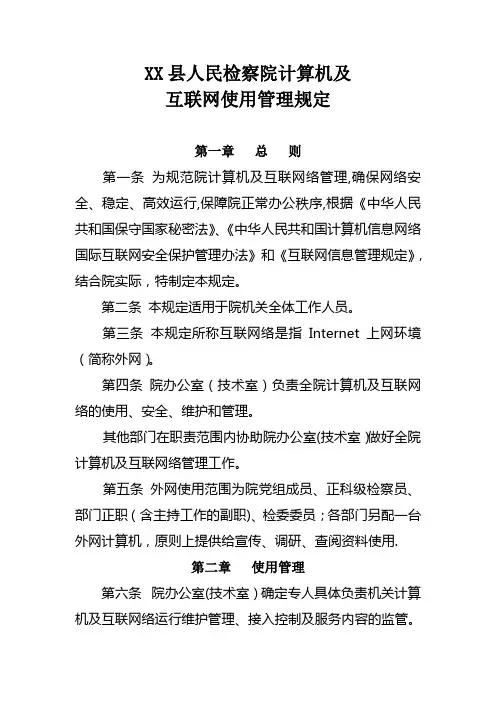 XX 县人民检察院计算机及
互联网使用管理规定

第一章　总　则

第一条 为规范院计算机及互联网络管理,确保网络安全、稳定、高效运行,保障院正常办公秩序,根据《中华人民共和国保守国家秘密法》、《中华人民共和国计算机信息网络国际互联网安全保护管理办法》和《互联网信息管理规定》,结合院实际，特制定本规定。

第二条 本规定适用于院机关全体工作人员。

第三条 本规定所称互联网络是指 Internet 上网环境（简称外网）。

第四条 院办公室（技术室）负责全院计算机及互联网络的使用、安全、维护和管理。

其他部门在职责范围内协助院办公室(技术室)做好全院计算机及互联网络管理工作。

第五条 外网使用范围为院党组成员、正科级检察员、部门正职（含主持工作的副职)、检委委员；各部门另配一台外网计算机，原则上提供给宣传、调研、查阅资料使用.

第二章　使用管理

第六条 院办公室(技术室）确定专人具体负责机关计算机及互联网络运行维护管理、接入控制及服务内容的监管。